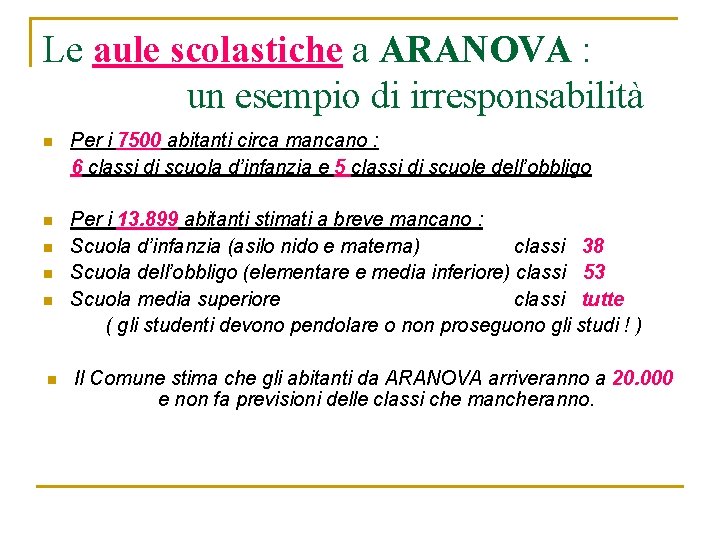 Le aule scolastiche a ARANOVA : un esempio di irresponsabilità

Per i 7500 abitanti circa mancano :
6 classi di scuola d'infanzia e 5 classi di scuole dell'obbligo

Per i 13.899 abitanti stimati a breve mancano :
Scuola d'infanzia (asilo nido e materna) classi 38
Scuola dell'obbligo (elementare e media inferiore) classi 53
Scuola media superiore classi tutte
( gli studenti devono pendolare o non proseguono gli studi ! )

Il Comune stima che gli abitanti da ARANOVA arriveranno a 20.000 e non fa previsioni delle classi che mancheranno.